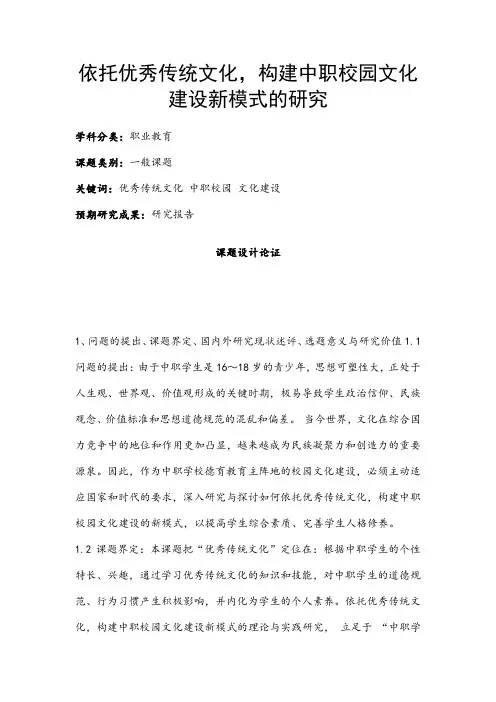 依托优秀传统文化，构建中职校园文化建设新模式的研究

学科分类：职业教育

课题类别：一般课题

关键词：优秀传统文化 中职校园 文化建设

预期研究成果：研究报告

课题设计论证

1、问题的提出、课题界定、国内外研究现状述评、选题意义与研究价值 1.1 问题的提出：由于中职学生是 16～18 岁的青少年，思想可塑性大，正处于人生观、世界观、价值观形成的关键时期，极易导致学生政治信仰、民族观念、价值标准和思想道德规范的混乱和偏差。 当今世界，文化在综合国力竞争中的地位和作用更加凸显，越来越成为民族凝聚力和创造力的重要源泉。因此，作为中职学校德育教育主阵地的校园文化建设，必须主动适应国家和时代的要求，深入研究与探讨如何依托优秀传统文化，构建中职校园文化建设的新模式，以提高学生综合素质、完善学生人格修养。

1.2 课题界定：本课题把“优秀传统文化”定位在：根据中职学生的个性特长、兴趣，通过学习优秀传统文化的知识和技能，对中职学生的道德规范、行为习惯产生积极影响，并内化为学生的个人素养。依托优秀传统文化，构建中职校园文化建设新模式的理论与实践研究， 立足于 “中职学